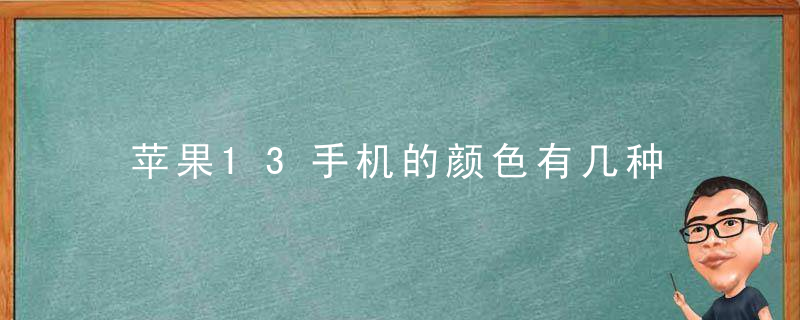 苹果13手机的颜色有几种